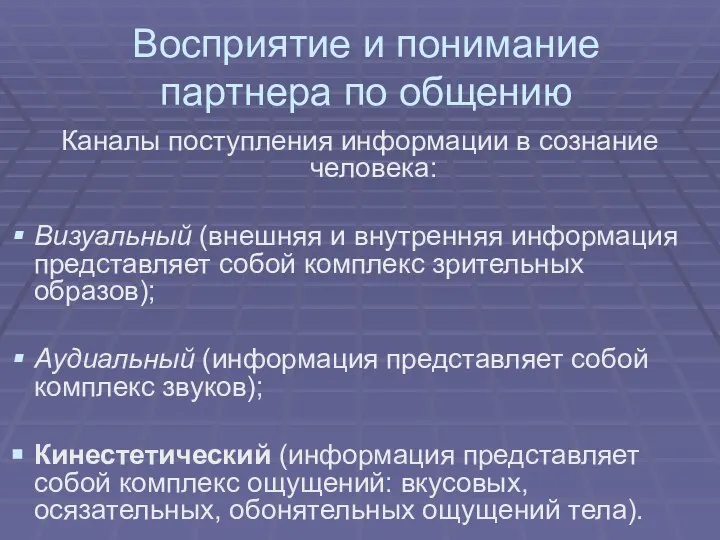 Восприятие и понимание партнера по общению

Каналы поступления информации в сознание человека:

▪ Визуальный (внешняя и внутренняя информация представляет собой комплекс зрительных образов);

▪ Аудиальный (информация представляет собой комплекс звуков);

▪ Кинестетический (информация представляет собой комплекс ощущений: вкусовых, осязательных, обонятельных ощущений тела).